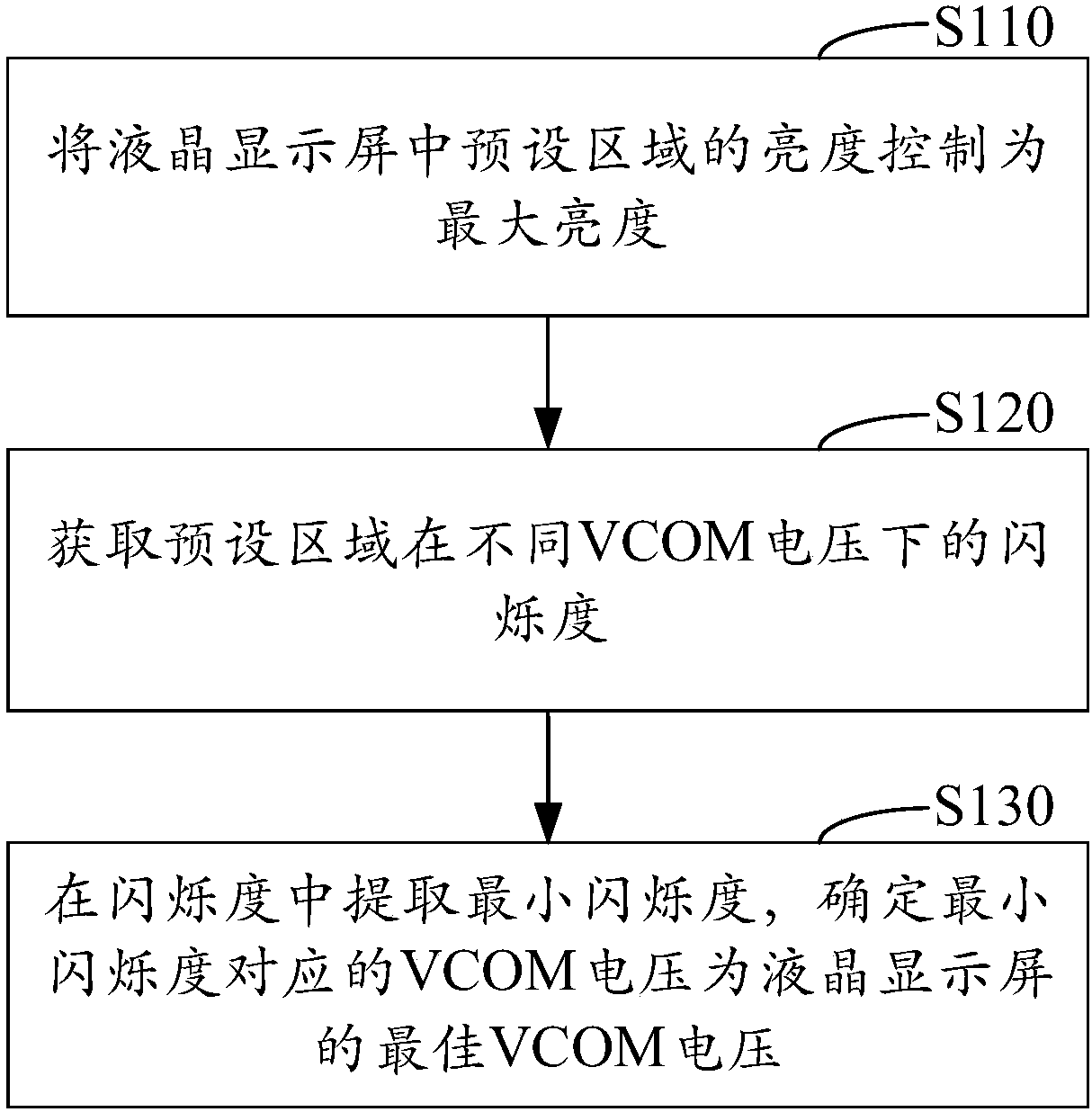 S110

将液晶显示屏中预设区域的亮度控制为最大亮度

S120

获取预设区域在不同VCOM电压下的闪烁度

S130

在闪烁度中提取最小闪烁度，确定最小闪烁度对应的VCOM电压为液晶显示屏的最佳VCOM电压